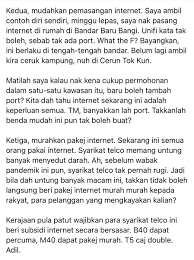 Kedua, mudahkan pemasangan internet. Saya ambil contoh diri sendiri, minggu lepas, saya nak pasang internet di rumah di Bandar Baru Bangi. Unifi kata tak boleh, sebab tak ada port. What the F? Bayangkan, ini berlaku di tengah-tengah bandar. Belum lagi ambil kira ceruk kampung, nuh di Cerun Tok Kun.

Matilah saya kalau nak kena cukup permohonan dalam satu-satu kawasan itu, baru boleh tambah port? Kita dah tahu internet sekarang ini adalah keperluan semua. TM, banyakkan lah port. Takkanlah benda mudah ini pun tak boleh buat?

Ketiga, murahkan pakej internet. Sekarang ini semua orang pakai internet. Syarikat telco memang untung banyak menyedut darah. Ah, sebelum wabak pandemik ini pun, syarikat telco tak pernah rugi. Jadi bila dah untung banyak macam ini, takkan tidak boleh langsung beri pakej internet murah murah kepada rakyat, para pelanggan yang mengkayakan kalian?

Kerajaan pula patut wajibkan para syarikat telco ini beri subsidi internet secara bersasar. B40 dapat percuma, M40 dapat pakej murah. T5 caj double. Adil.